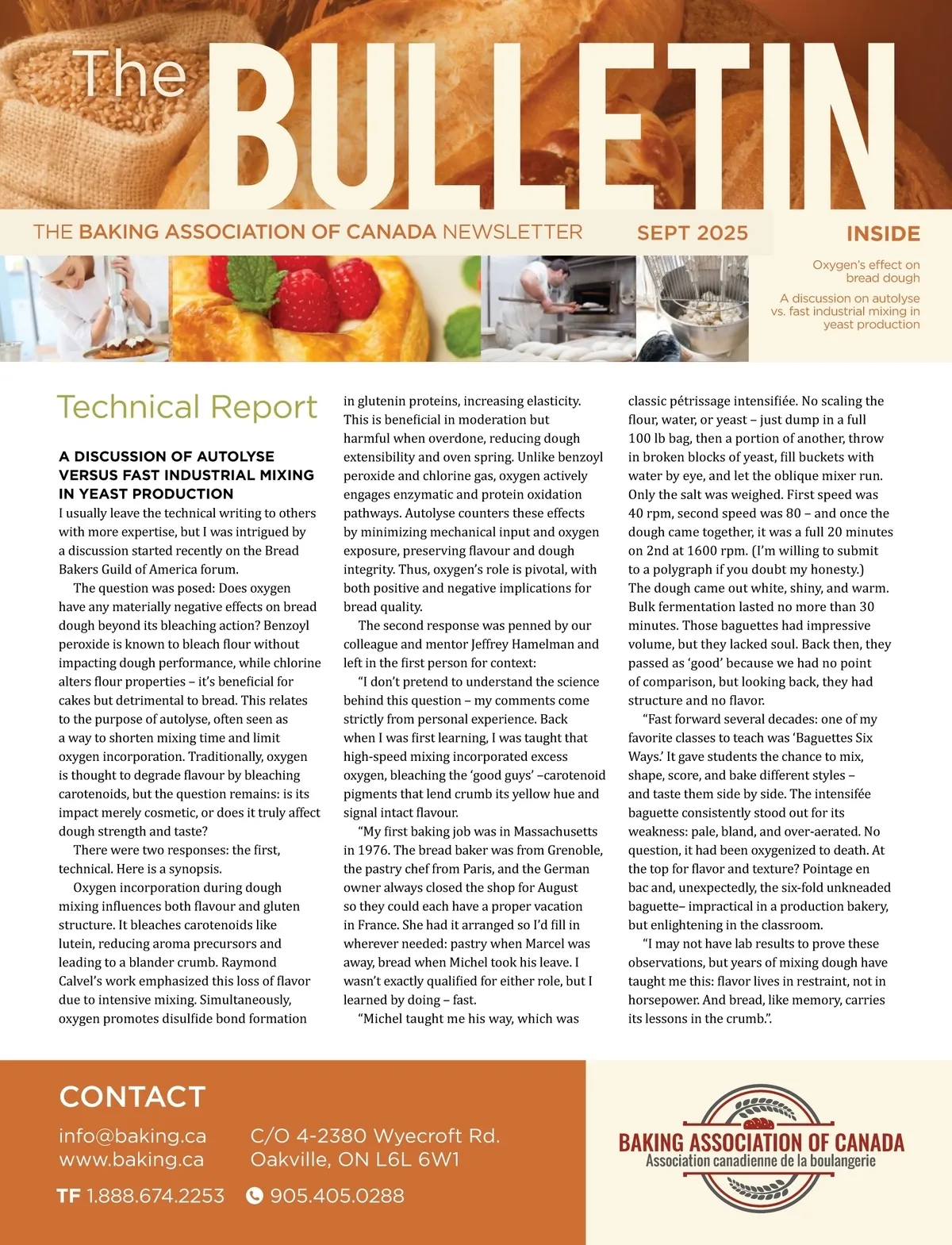 The BULLETIN

THE BAKING ASSOCIATION OF CANADA NEWSLETTER SEPT 2025

INSIDE

Oxygen's effect on bread dough

A discussion on autolyse vs. fast industrial mixing in yeast production

Technical Report

A DISCUSSION OF AUTOLYSE VERSUS FAST INDUSTRIAL MIXING IN YEAST PRODUCTION

I usually leave the technical writing to others with more expertise, but I was intrigued by a discussion started recently on the Bread Bakers Guild of America forum.

The question was posed: Does oxygen have any materially negative effects on bread dough beyond its bleaching action? Benzoyl peroxide is known to bleach flour without impacting dough performance, while chlorine alters flour properties – it's beneficial for cakes but detrimental to bread. This relates to the purpose of autolyse, often seen as a way to shorten mixing time and limit oxygen incorporation. Traditionally, oxygen is thought to degrade flavour by bleaching carotenoids, but the question remains: is its impact merely cosmetic, or does it truly affect dough strength and taste?

There were two responses: the first, technical. Here is a synopsis.

Oxygen incorporation during dough mixing influences both flavour and gluten structure. It bleaches carotenoids like lutein, reducing aroma precursors and leading to a blander crumb. Raymond Calvel's work emphasized this loss of flavor due to intensive mixing. Simultaneously, oxygen promotes disulfide bond formation in glutenin proteins, increasing elasticity. This is beneficial in moderation but harmful when overdone, reducing dough extensibility and oven spring. Unlike benzoyl peroxide and chlorine gas, oxygen actively engages enzymatic and protein oxidation pathways. Autolyse counters these effects by minimizing mechanical input and oxygen exposure, preserving flavour and dough integrity. Thus, oxygen's role is pivotal, with both positive and negative implications for bread quality.

The second response was penned by our colleague and mentor Jeffrey Hamelman and left in the first person for context:

"I don't pretend to understand the science behind this question – my comments come strictly from personal experience. Back when I was first learning, I was taught that high-speed mixing incorporated excess oxygen, bleaching the 'good guys' –carotenoid pigments that lend crumb its yellow hue and signal intact flavour.

"My first baking job was in Massachusetts in 1976. The bread baker was from Grenoble, the pastry chef from Paris, and the German owner always closed the shop for August so they could each have a proper vacation in France. She had it arranged so I'd fill in wherever needed: pastry when Marcel was away, bread when Michel took his leave. I wasn't exactly qualified for either role, but I learned by doing – fast.

"Michel taught me his way, which was classic pétrissage intensifiée. No scaling the flour, water, or yeast – just dump in a full 100 lb bag, then a portion of another, throw in broken blocks of yeast, fill buckets with water by eye, and let the oblique mixer run. Only the salt was weighed. First speed was 40 rpm, second speed was 80 – and once the dough came together, it was a full 20 minutes on 2nd at 1600 rpm. (I'm willing to submit to a polygraph if you doubt my honesty.) The dough came out white, shiny, and warm. Bulk fermentation lasted no more than 30 minutes. Those baguettes had impressive volume, but they lacked soul. Back then, they passed as 'good' because we had no point of comparison, but looking back, they had structure and no flavor.

"Fast forward several decades: one of my favorite classes to teach was 'Baguettes Six Ways.' It gave students the chance to mix, shape, score, and bake different styles – and taste them side by side. The intensifée baguette consistently stood out for its weakness: pale, bland, and over-aerated. No question, it had been oxygenized to death. At the top for flavor and texture? Pointage en bac and, unexpectedly, the six-fold unkneaded baguette– impractical in a production bakery, but enlightening in the classroom.

"I may not have lab results to prove these observations, but years of mixing dough have taught me this: flavor lives in restraint, not in horsepower. And bread, like memory, carries its lessons in the crumb.".

CONTACT

info@baking.ca
www.baking.ca

C/O 4-2380 Wyecroft Rd.
Oakville, ON L6L 6W1

TF 1.888.674.2253 905.405.0288

BAKING ASSOCIATION OF CANADA
Association canadienne de la boulangerie